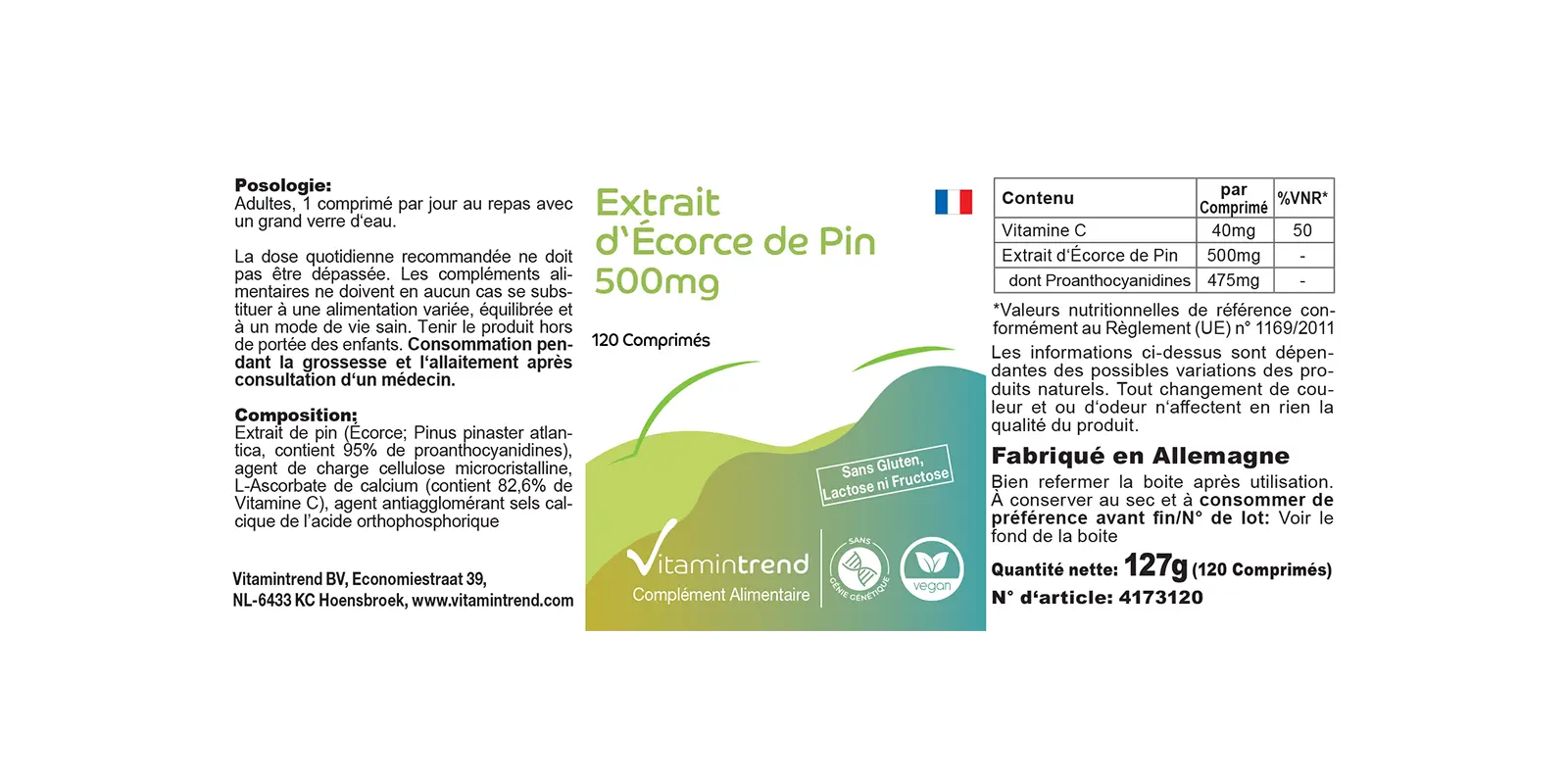 Posologie:
Adultes, 1 comprimé par jour au repas avec un grand verre d'eau.

La dose quotidienne recommandée ne doit pas être dépassée. Les compléments alimentaires ne doivent en aucun cas se substituer à une alimentation variée, équilibrée et à un mode de vie sain. Tenir le produit hors de portée des enfants. Consommation pendant la grossesse et l'allaitement après consultation d'un médecin.

Composition:
Extrait de pin (Écorce; Pinus pinaster atlantica, contient 95% de proanthocyanidines), agent de charge cellulose microcristalline, L-Ascorbate de calcium (contient 82,6% de Vitamine C), agent antiagglomérant sels calcique de l'acide orthophosphorique

Vitamintrend BV, Economiestraat 39,
NL-6433 KC Hoensbroek, www.vitamintrend.com

Extrait
d'Écorce de Pin
500mg

120 Comprimés

Sans Gluten,
Lactose ni Fructose

Vitamintrend
Complément Alimentaire

SANS GÉNIE GÉNÉTIQUE

vegan

| Contenu | par Comprimé | %VNR* |
|---|---|---|
| Vitamine C | 40mg | 50 |
| Extrait d'Écorce de Pin | 500mg | - |
| dont Proanthocyanidines | 475mg | - |

*Valeurs nutritionnelles de référence conformément au Règlement (UE) n° 1169/2011

Les informations ci-dessus sont dépendantes des possibles variations des produits naturels. Tout changement de couleur et ou d'odeur n'affectent en rien la qualité du produit.

Fabriqué en Allemagne

Bien refermer la boite après utilisation. À conserver au sec et à consommer de préférence avant fin/N° de lot: Voir le fond de la boite

Quantité nette: 127g (120 Comprimés)
N° d'article: 4173120